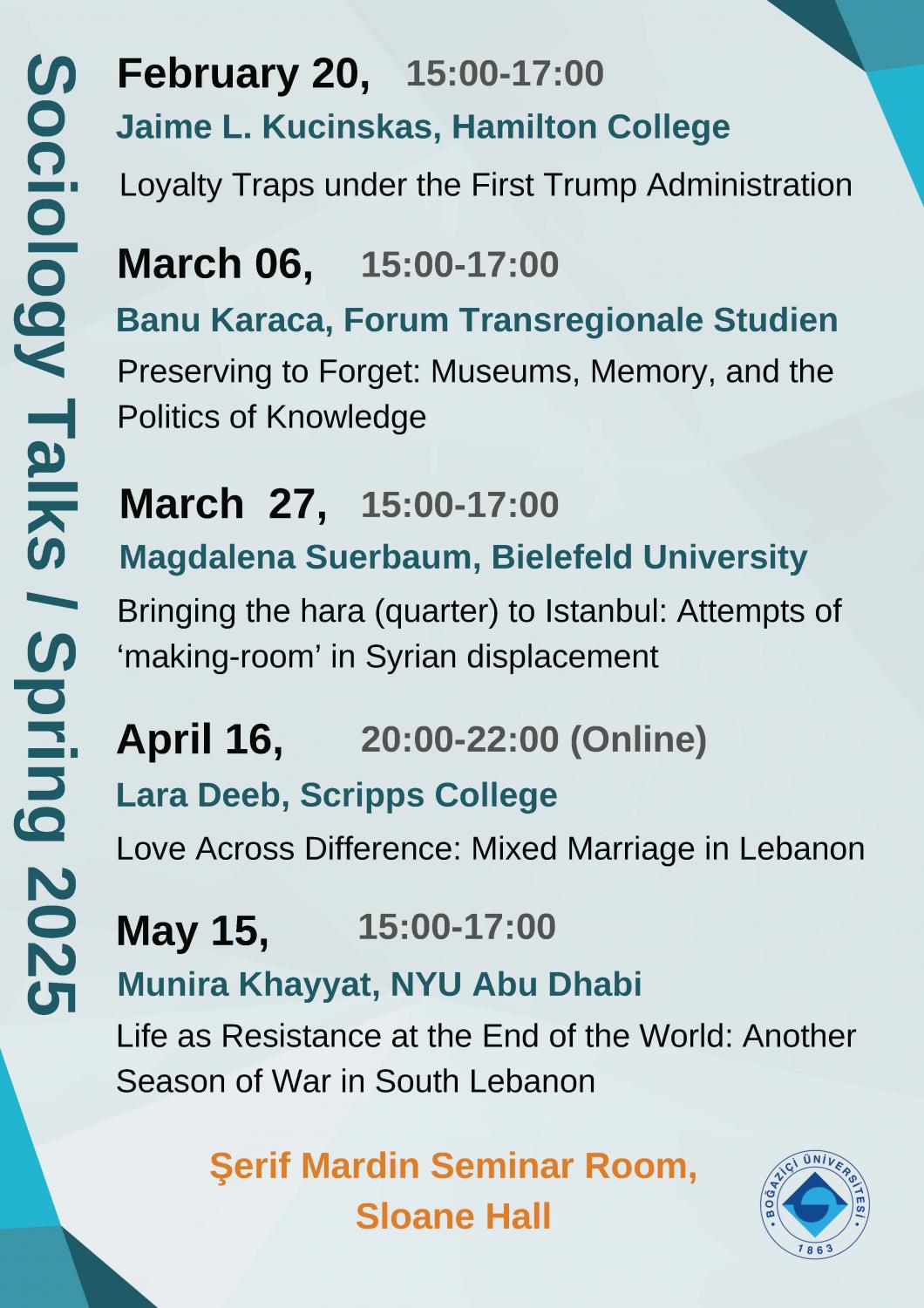 Sociology Talks / Spring 2025

February 20, 15:00-17:00

Jaime L. Kucinskas, Hamilton College

Loyalty Traps under the First Trump Administration

March 06, 15:00-17:00

Banu Karaca, Forum Transregionale Studien

Preserving to Forget: Museums, Memory, and the Politics of Knowledge

March 27, 15:00-17:00

Magdalena Suerbaum, Bielefeld University

Bringing the hara (quarter) to Istanbul: Attempts of 'making-room' in Syrian displacement

April 16, 20:00-22:00 (Online)

Lara Deeb, Scripps College

Love Across Difference: Mixed Marriage in Lebanon

May 15, 15:00-17:00

Munira Khayyat, NYU Abu Dhabi

Life as Resistance at the End of the World: Another Season of War in South Lebanon

Şerif Mardin Seminar Room,
Sloane Hall

BOĞAZİÇİ ÜNİVERSİTESİ
1863